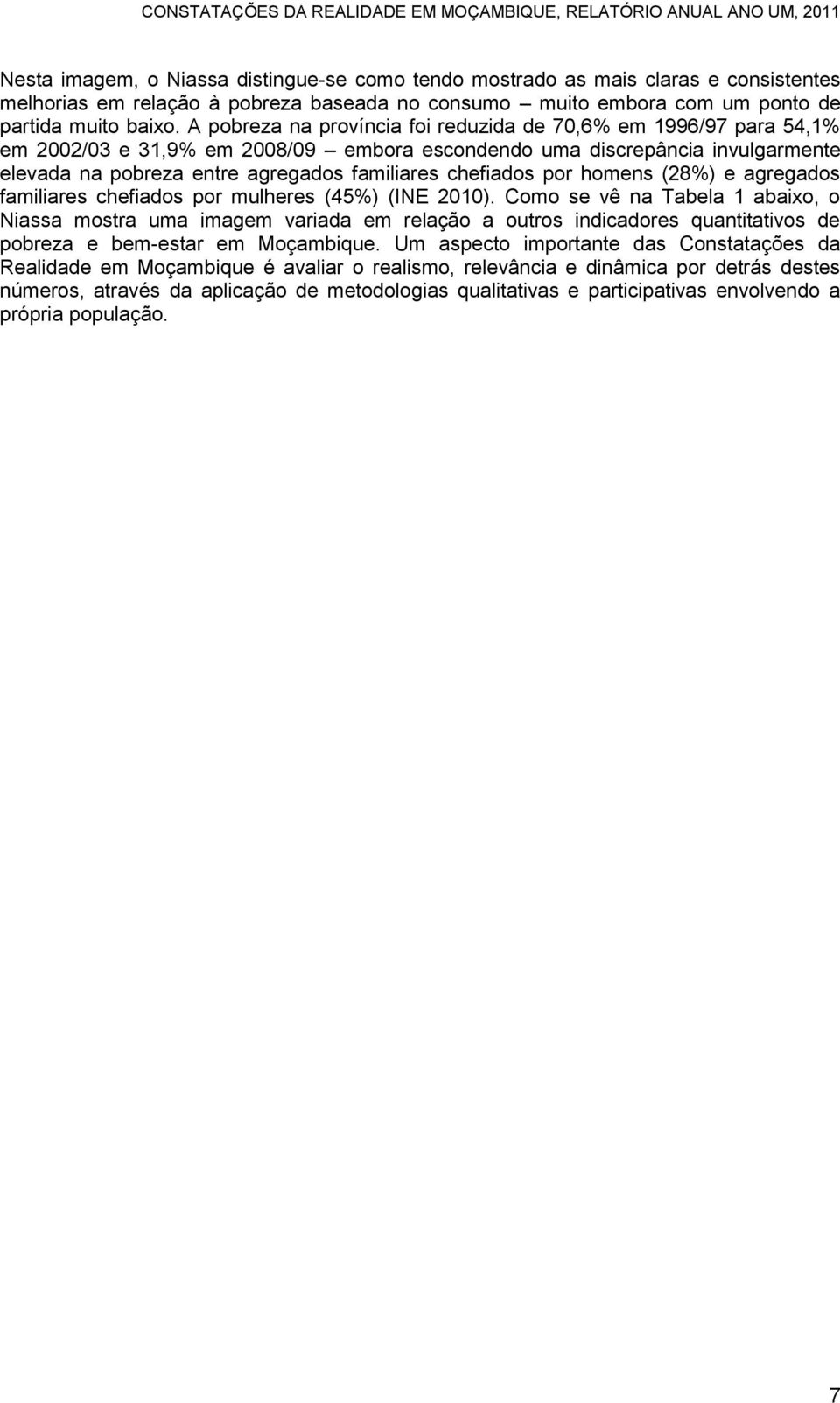 CONSTATAÇÕES DA REALIDADE EM MOÇAMBIQUE, RELATÓRIO ANUAL ANO UM, 2011

Nesta imagem, o Niassa distingue-se como tendo mostrado as mais claras e consistentes melhorias em relação à pobreza baseada no consumo – muito embora com um ponto de partida muito baixo. A pobreza na província foi reduzida de 70,6% em 1996/97 para 54,1% em 2002/03 e 31,9% em 2008/09 – embora escondendo uma discrepância invulgarmente elevada na pobreza entre agregados familiares chefiados por homens (28%) e agregados familiares chefiados por mulheres (45%) (INE 2010). Como se vê na Tabela 1 abaixo, o Niassa mostra uma imagem variada em relação a outros indicadores quantitativos de pobreza e bem-estar em Moçambique. Um aspecto importante das Constatações da Realidade em Moçambique é avaliar o realismo, relevância e dinâmica por detrás destes números, através da aplicação de metodologias qualitativas e participativas envolvendo a própria população.

7